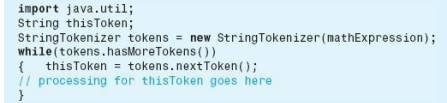 import java.util;
String thisToken;
StringTokenizer tokens = new StringTokenizer(mathExpression);
while(tokens.hasMoreTokens())
{   thisToken = tokens.nextToken();
// processing for thisToken goes here
}